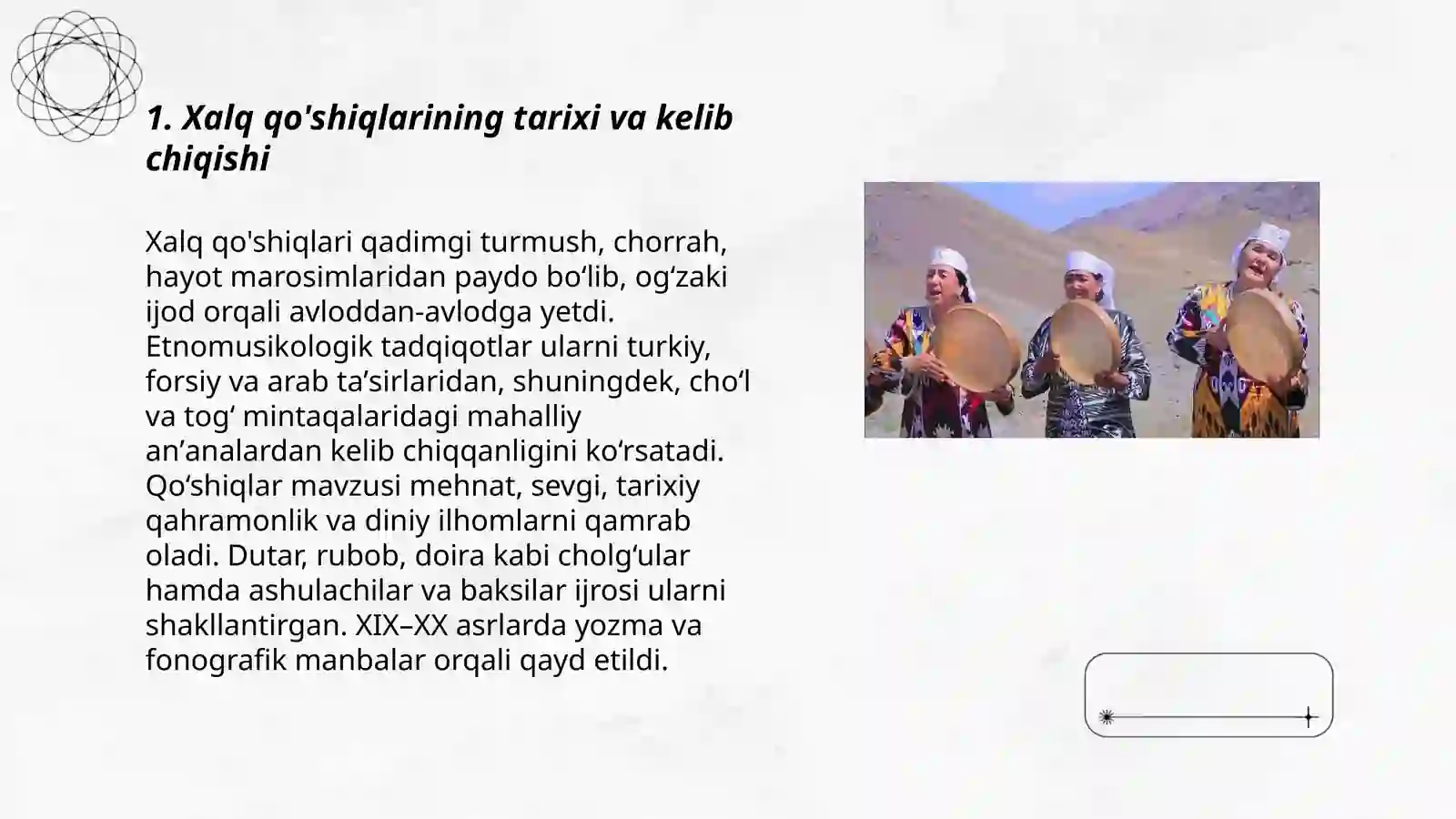 1. Xalq qo'shiqlarining tarixi va kelib chiqishi

Xalq qo'shiqlari qadimgi turmush, chorrah, hayot marosimlaridan paydo bo‘lib, og‘zaki ijod orqali avloddan-avlodga yetdi. Etnomusikologik tadqiqotlar ularni turkiy, forsiy va arab ta’sirlaridan, shuningdek, cho‘l va tog‘ mintaqalaridagi mahalliy an’analardan kelib chiqqanligini ko‘rsatadi. Qo‘shiqlar mavzusi mehnat, sevgi, tarixiy qahramonlik va diniy ilhomlarni qamrab oladi. Dutar, rubob, doira kabi cholg‘ular hamda ashulachilar va baksilar ijrosi ularni shakllantirgan. XIX–XX asrlarda yozma va fonografik manbalar orqali qayd etildi.